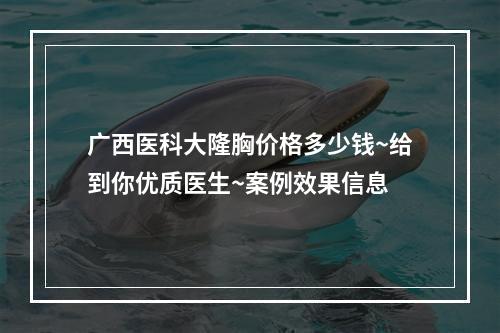 广西医科大隆胸价格多少钱~给到你优质医生~案例效果信息